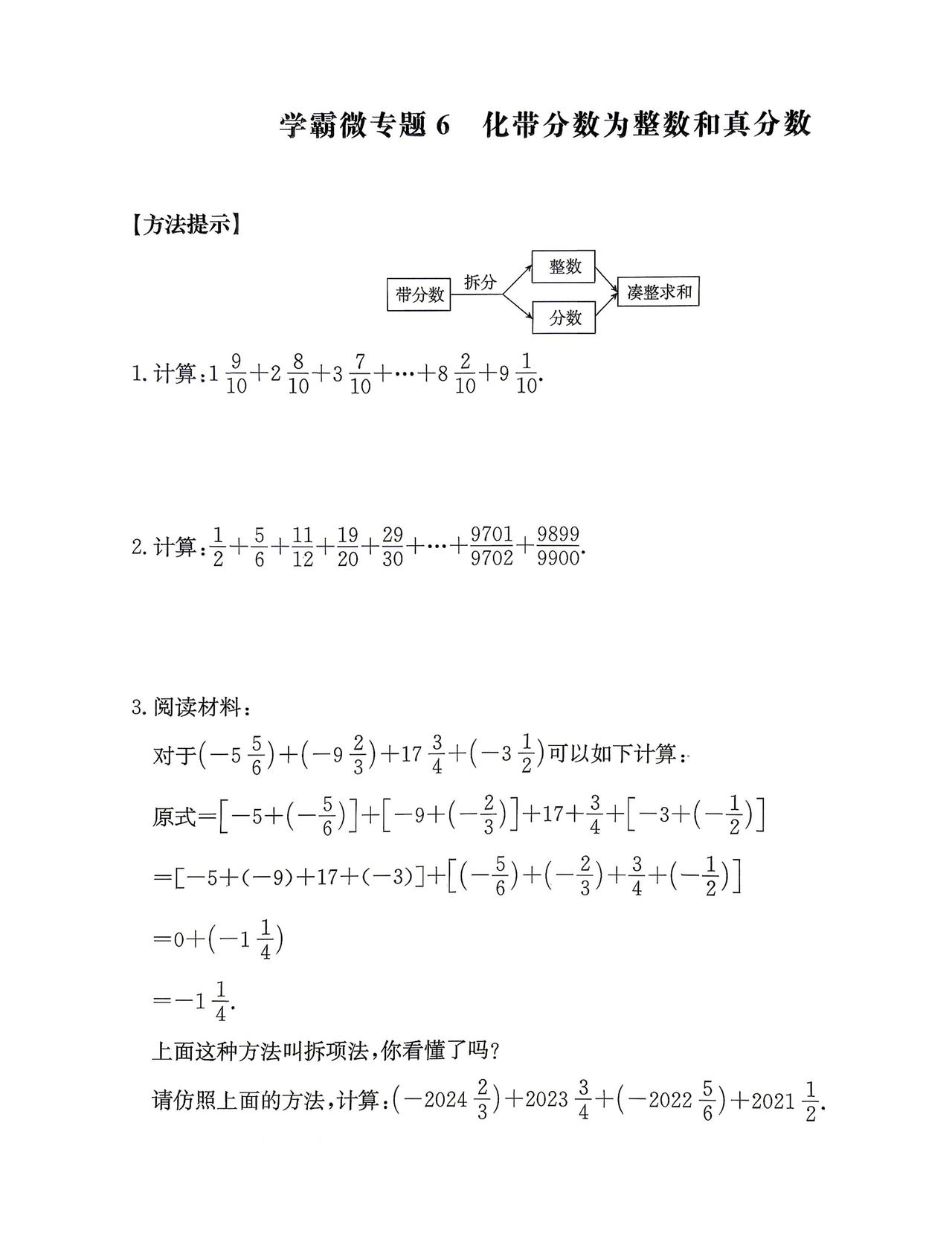 学霸微专题 6　化带分数为整数和真分数

【方法提示】

带分数　拆分　整数　分数　凑整求和

1. 计算：$1\frac{9}{10}+2\frac{8}{10}+3\frac{7}{10}+\cdots+8\frac{2}{10}+9\frac{1}{10}$.

2. 计算：$\frac{1}{2}+\frac{5}{6}+\frac{11}{12}+\frac{19}{20}+\frac{29}{30}+\cdots+\frac{9701}{9702}+\frac{9899}{9900}$.

3. 阅读材料：

对于$\left(-5\frac{5}{6}\right)+\left(-9\frac{2}{3}\right)+17\frac{3}{4}+\left(-3\frac{1}{2}\right)$可以如下计算：

原式$=\left[-5+\left(-\frac{5}{6}\right)\right]+\left[-9+\left(-\frac{2}{3}\right)\right]+17+\frac{3}{4}+\left[-3+\left(-\frac{1}{2}\right)\right]$

$=[-5+(-9)+17+(-3)]+\left[\left(-\frac{5}{6}\right)+\left(-\frac{2}{3}\right)+\frac{3}{4}+\left(-\frac{1}{2}\right)\right]$

$=0+\left(-1\frac{1}{4}\right)$

$=-1\frac{1}{4}$.

上面这种方法叫拆项法，你看懂了吗？

请仿照上面的方法，计算：$\left(-2024\frac{2}{3}\right)+2023\frac{3}{4}+\left(-2022\frac{5}{6}\right)+2021\frac{1}{2}$.